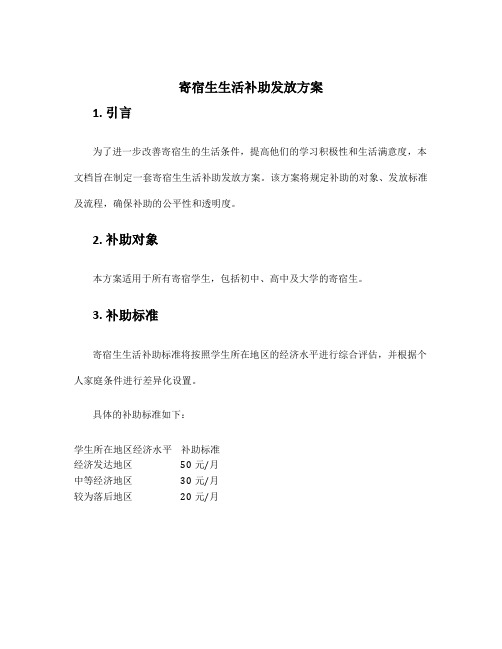 寄宿生生活补助发放方案

1. 引言

为了进一步改善寄宿生的生活条件，提高他们的学习积极性和生活满意度，本文档旨在制定一套寄宿生生活补助发放方案。该方案将规定补助的对象、发放标准及流程，确保补助的公平性和透明度。

2. 补助对象

本方案适用于所有寄宿学生，包括初中、高中及大学的寄宿生。

3. 补助标准

寄宿生生活补助标准将按照学生所在地区的经济水平进行综合评估，并根据个人家庭条件进行差异化设置。

具体的补助标准如下：

| 学生所在地区经济水平 | 补助标准 |
|---|---|
| 经济发达地区 | 50 元/月 |
| 中等经济地区 | 30 元/月 |
| 较为落后地区 | 20 元/月 |